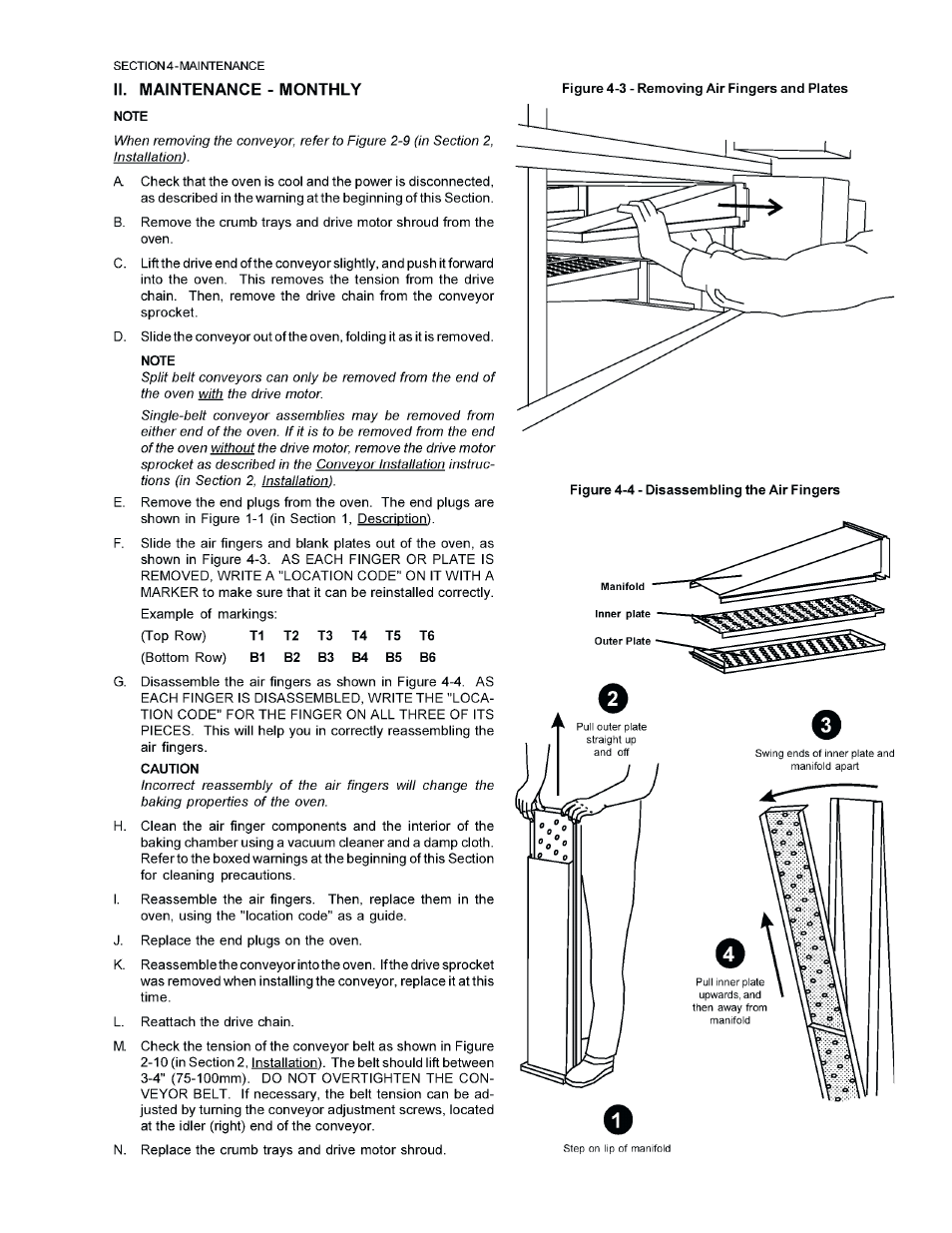 SECTION 4 - MAINTENANCE

II. MAINTENANCE - MONTHLY

NOTE

When removing the conveyor, refer to Figure 2-9 (in Section 2, Installation).

A. Check that the oven is cool and the power is disconnected, as described in the warning at the beginning of this Section.

B. Remove the crumb trays and drive motor shroud from the oven.

C. Lift the drive end of the conveyor slightly, and push it forward into the oven. This removes the tension from the drive chain. Then, remove the drive chain from the conveyor sprocket.

D. Slide the conveyor out of the oven, folding it as it is removed.

NOTE

Split belt conveyors can only be removed from the end of the oven with the drive motor.

Single-belt conveyor assemblies may be removed from either end of the oven. If it is to be removed from the end of the oven without the drive motor, remove the drive motor sprocket as described in the Conveyor Installation instructions (in Section 2, Installation).

E. Remove the end plugs from the oven. The end plugs are shown in Figure 1-1 (in Section 1, Description).

F. Slide the air fingers and blank plates out of the oven, as shown in Figure 4-3. AS EACH FINGER OR PLATE IS REMOVED, WRITE A "LOCATION CODE" ON IT WITH A MARKER to make sure that it can be reinstalled correctly.

Example of markings:

(Top Row) T1 T2 T3 T4 T5 T6

(Bottom Row) B1 B2 B3 B4 B5 B6

G. Disassemble the air fingers as shown in Figure 4-4. AS EACH FINGER IS DISASSEMBLED, WRITE THE "LOCATION CODE" FOR THE FINGER ON ALL THREE OF ITS PIECES. This will help you in correctly reassembling the air fingers.

CAUTION

Incorrect reassembly of the air fingers will change the baking properties of the oven.

H. Clean the air finger components and the interior of the baking chamber using a vacuum cleaner and a damp cloth. Refer to the boxed warnings at the beginning of this Section for cleaning precautions.

I. Reassemble the air fingers. Then, replace them in the oven, using the "location code" as a guide.

J. Replace the end plugs on the oven.

K. Reassemble the conveyor into the oven. If the drive sprocket was removed when installing the conveyor, replace it at this time.

L. Reattach the drive chain.

M. Check the tension of the conveyor belt as shown in Figure 2-10 (in Section 2, Installation). The belt should lift between 3-4" (75-100mm). DO NOT OVERTIGHTEN THE CONVEYOR BELT. If necessary, the belt tension can be adjusted by turning the conveyor adjustment screws, located at the idler (right) end of the conveyor.

N. Replace the crumb trays and drive motor shroud.

Figure 4-3 - Removing Air Fingers and Plates

Figure 4-4 - Disassembling the Air Fingers

Manifold

Inner plate

Outer Plate

2
Pull outer plate straight up and off

3
Swing ends of inner plate and manifold apart

4
Pull inner plate upwards, and then away from manifold

1
Step on lip of manifold